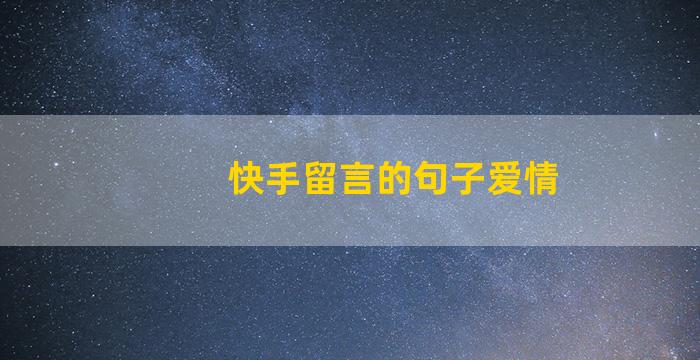 快手留言的句子爱情